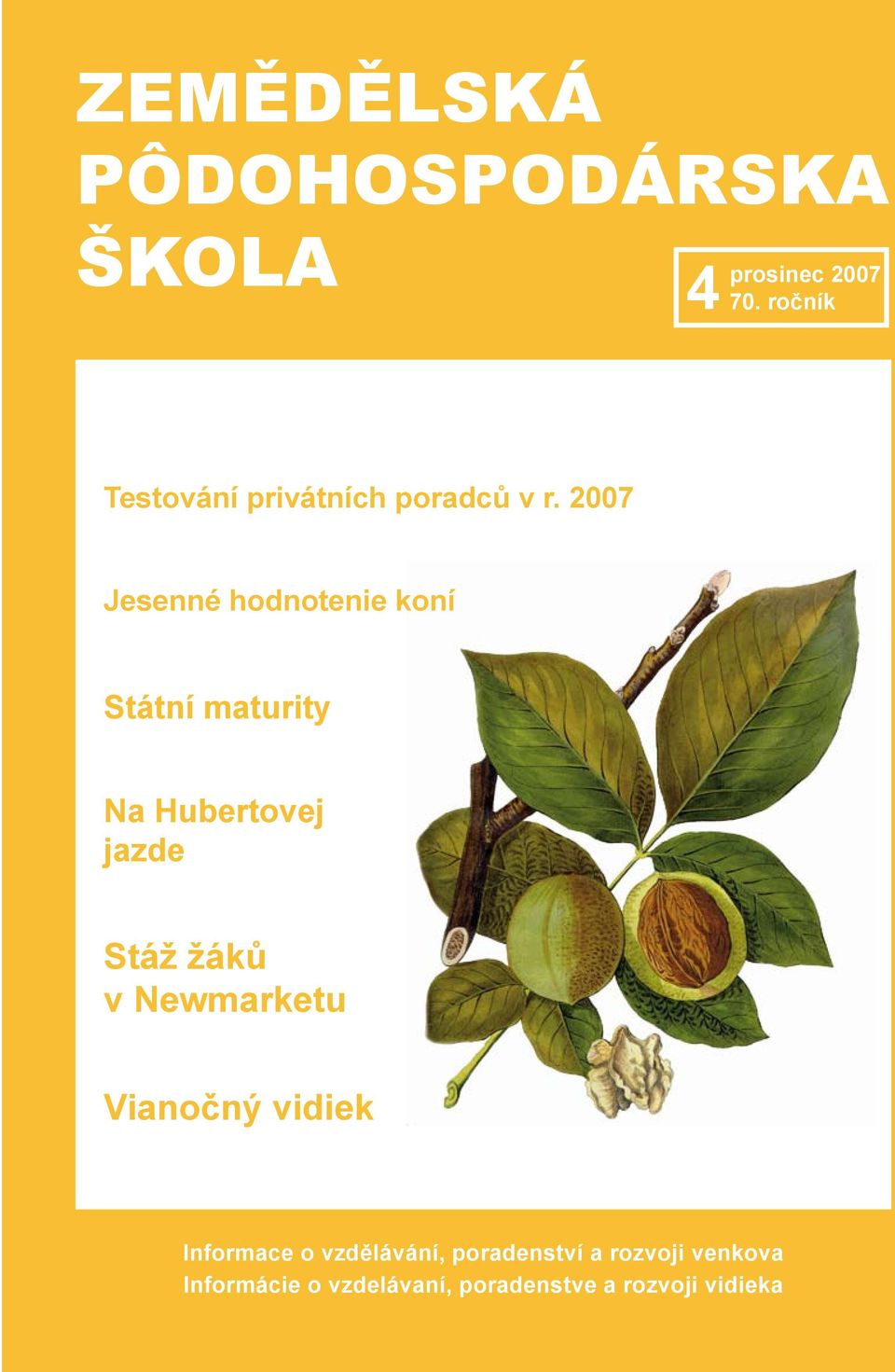 ZEMĚDĚLSKÁ
PÔDOHOSPODÁRSKA
ŠKOLA

4 prosinec 2007
70. ročník

Testování privátních poradců v r. 2007

Jesenné hodnotenie koní

Státní maturity

Na Hubertovej jazde

Stáž žáků v Newmarketu

Vianočný vidiek

Informace o vzdělávání, poradenství a rozvoji venkova
Informácie o vzdelávaní, poradenstve a rozvoji vidieka